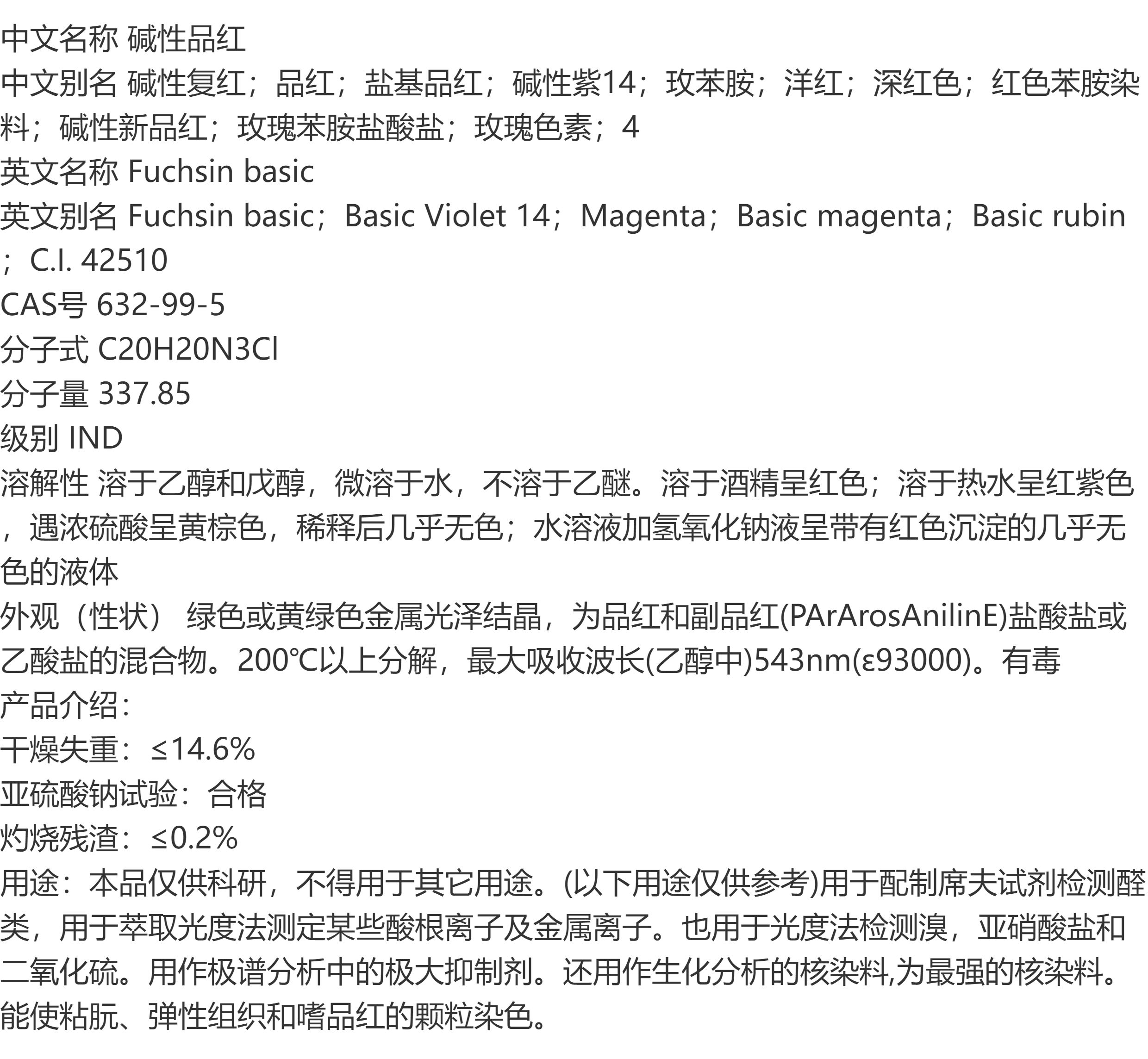 中文名称 碱性品红

中文别名 碱性复红；品红；盐基品红；碱性紫14；玫苯胺；洋红；深红色；红色苯胺染料；碱性新品红；玫瑰苯胺盐酸盐；玫瑰色素；4

英文名称 Fuchsin basic

英文别名 Fuchsin basic；Basic Violet 14；Magenta；Basic magenta；Basic rubin；C.I. 42510

CAS号 632-99-5

分子式 C20H20N3Cl

分子量 337.85

级别 IND

溶解性 溶于乙醇和戊醇，微溶于水，不溶于乙醚。溶于酒精呈红色；溶于热水呈红紫色，遇浓硫酸呈黄棕色，稀释后几乎无色；水溶液加氢氧化钠液呈带有红色沉淀的几乎无色的液体

外观（性状） 绿色或黄绿色金属光泽结晶，为品红和副品红(PArArosAnilinE)盐酸盐或乙酸盐的混合物。200℃以上分解，最大吸收波长(乙醇中)543nm(ε93000)。有毒

产品介绍：

干燥失重：≤14.6%

亚硫酸钠试验：合格

灼烧残渣：≤0.2%

用途：本品仅供科研，不得用于其它用途。(以下用途仅供参考)用于配制席夫试剂检测醛类，用于萃取光度法测定某些酸根离子及金属离子。也用于光度法检测溴，亚硝酸盐和二氧化硫。用作极谱分析中的极大抑制剂。还用作生化分析的核染料,为最强的核染料。能使粘朊、弹性组织和嗜品红的颗粒染色。